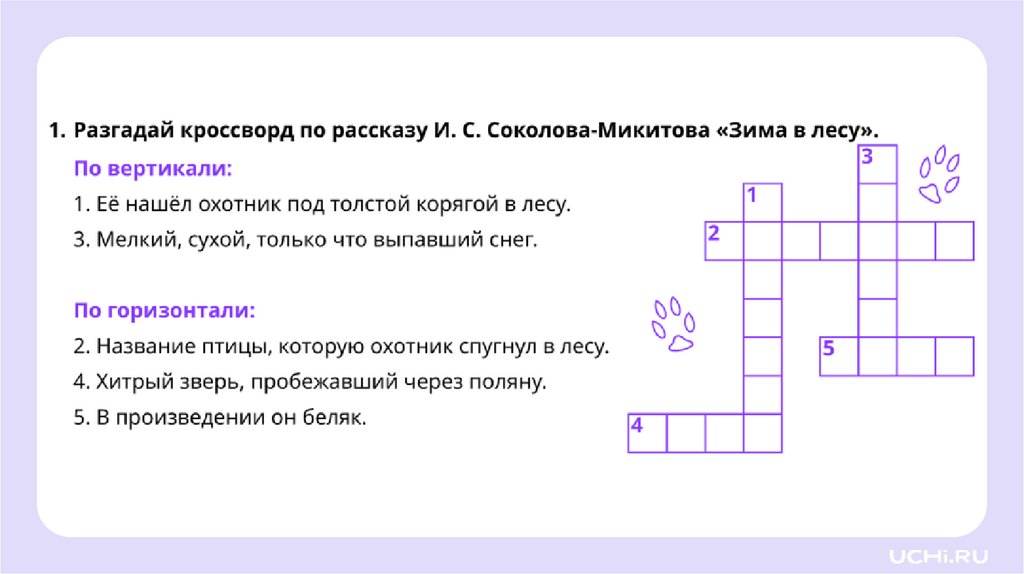 1. Разгадай кроссворд по рассказу И. С. Соколова-Микитова «Зима в лесу».

По вертикали:

1. Её нашёл охотник под толстой корягой в лесу.

3. Мелкий, сухой, только что выпавший снег.

По горизонтали:

2. Название птицы, которую охотник спугнул в лесу.

4. Хитрый зверь, пробежавший через поляну.

5. В произведении он беляк.

3

1

2

5

4

UCHi.RU